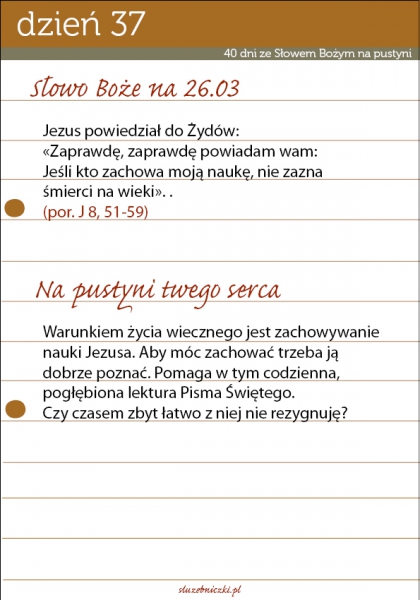 dzień 37

40 dni ze Słowem Bożym na pustyni

Słowo Boże na 26.03

Jezus powiedział do Żydów:
«Zaprawdę, zaprawdę powiadam wam:
Jeśli kto zachowa moją naukę, nie zazna śmierci na wieki». .
(por. J 8, 51-59)

Na pustyni twego serca

Warunkiem życia wiecznego jest zachowywanie nauki Jezusa. Aby móc zachować trzeba ją dobrze poznać. Pomaga w tym codzienna, pogłębiona lektura Pisma Świętego.
Czy czasem zbyt łatwo z niej nie rezygnuję?

sluzebniczki.pl